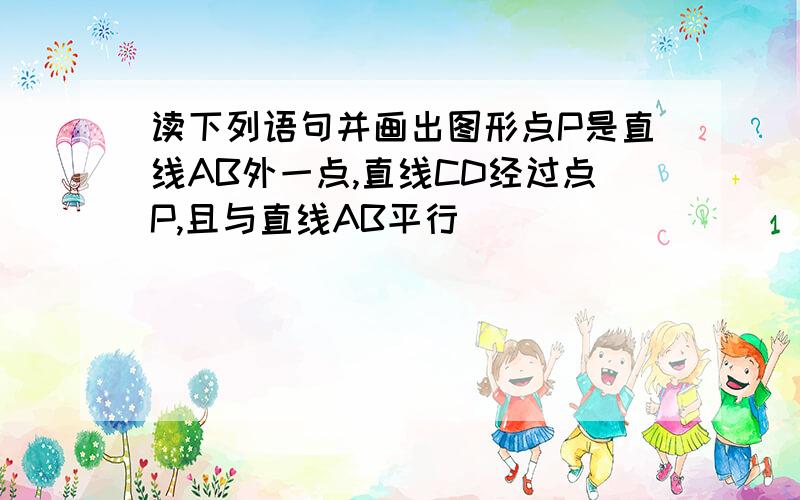 读下列语句并画出图形点P是直线AB外一点,直线CD经过点P,且与直线AB平行